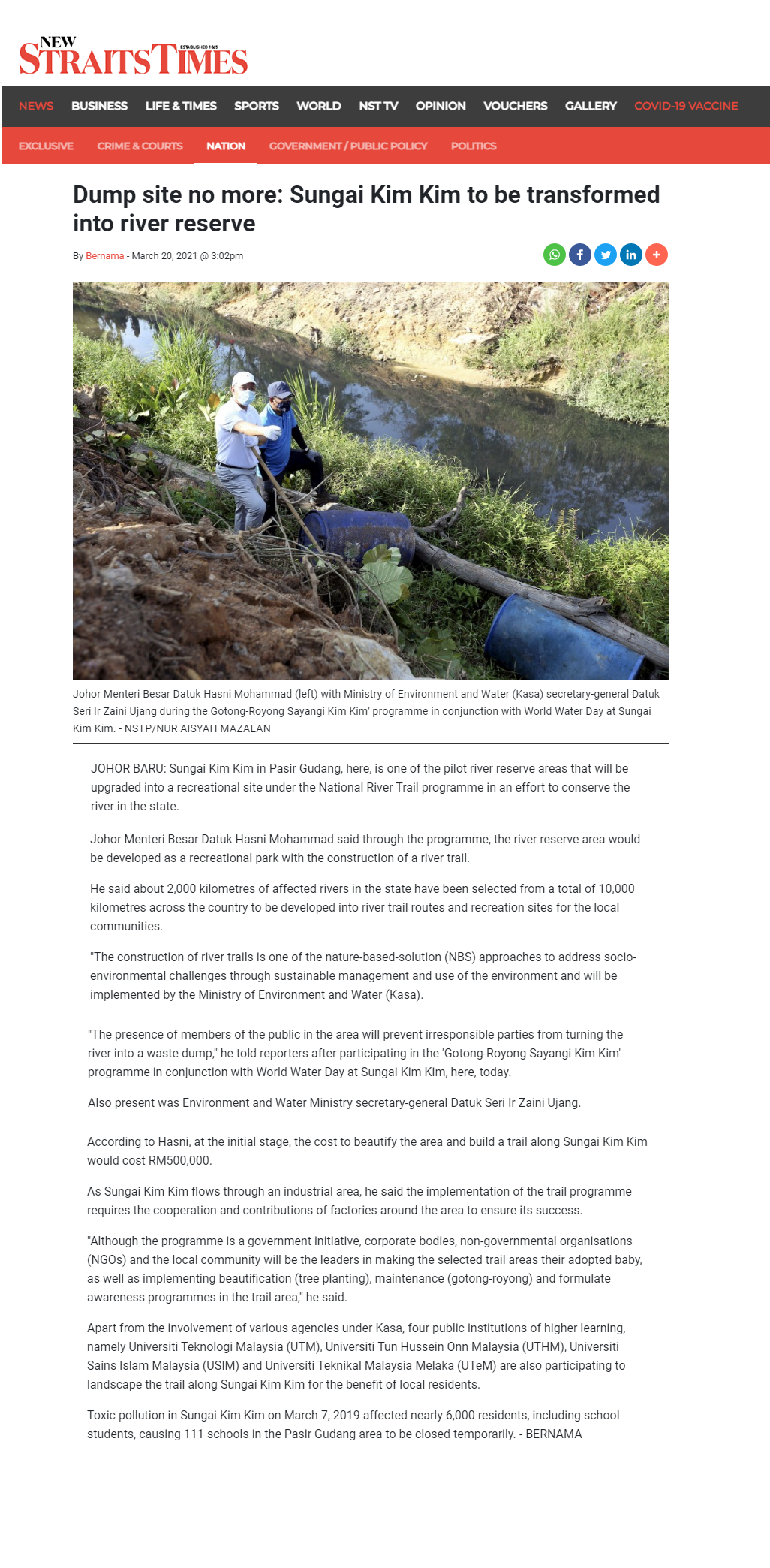 NEW STRAITS TIMES ESTABLISHED 1845

NEWS BUSINESS LIFE & TIMES SPORTS WORLD NST TV OPINION VOUCHERS GALLERY COVID-19 VACCINE

EXCLUSIVE CRIME & COURTS NATION GOVERNMENT / PUBLIC POLICY POLITICS

Dump site no more: Sungai Kim Kim to be transformed into river reserve

By Bernama - March 20, 2021 @ 3:02pm

Johor Menteri Besar Datuk Hasni Mohammad (left) with Ministry of Environment and Water (Kasa) secretary-general Datuk Seri Ir Zaini Ujang during the Gotong-Royong Sayangi Kim Kim' programme in conjunction with World Water Day at Sungai Kim Kim. - NSTP/NUR AISYAH MAZALAN

JOHOR BARU: Sungai Kim Kim in Pasir Gudang, here, is one of the pilot river reserve areas that will be upgraded into a recreational site under the National River Trail programme in an effort to conserve the river in the state.

Johor Menteri Besar Datuk Hasni Mohammad said through the programme, the river reserve area would be developed as a recreational park with the construction of a river trail.

He said about 2,000 kilometres of affected rivers in the state have been selected from a total of 10,000 kilometres across the country to be developed into river trail routes and recreation sites for the local communities.

"The construction of river trails is one of the nature-based-solution (NBS) approaches to address socio-environmental challenges through sustainable management and use of the environment and will be implemented by the Ministry of Environment and Water (Kasa).

"The presence of members of the public in the area will prevent irresponsible parties from turning the river into a waste dump," he told reporters after participating in the 'Gotong-Royong Sayangi Kim Kim' programme in conjunction with World Water Day at Sungai Kim Kim, here, today.

Also present was Environment and Water Ministry secretary-general Datuk Seri Ir Zaini Ujang.

According to Hasni, at the initial stage, the cost to beautify the area and build a trail along Sungai Kim Kim would cost RM500,000.

As Sungai Kim Kim flows through an industrial area, he said the implementation of the trail programme requires the cooperation and contributions of factories around the area to ensure its success.

"Although the programme is a government initiative, corporate bodies, non-governmental organisations (NGOs) and the local community will be the leaders in making the selected trail areas their adopted baby, as well as implementing beautification (tree planting), maintenance (gotong-royong) and formulate awareness programmes in the trail area," he said.

Apart from the involvement of various agencies under Kasa, four public institutions of higher learning, namely Universiti Teknologi Malaysia (UTM), Universiti Tun Hussein Onn Malaysia (UTHM), Universiti Sains Islam Malaysia (USIM) and Universiti Teknikal Malaysia Melaka (UTeM) are also participating to landscape the trail along Sungai Kim Kim for the benefit of local residents.

Toxic pollution in Sungai Kim Kim on March 7, 2019 affected nearly 6,000 residents, including school students, causing 111 schools in the Pasir Gudang area to be closed temporarily. - BERNAMA